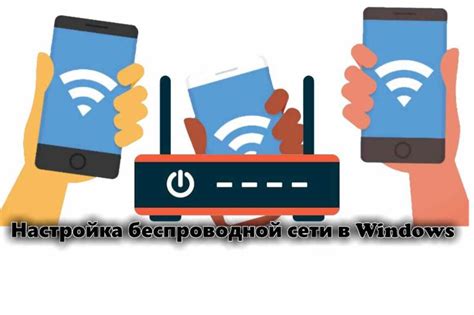 Настройка беспроводной сети в Windows